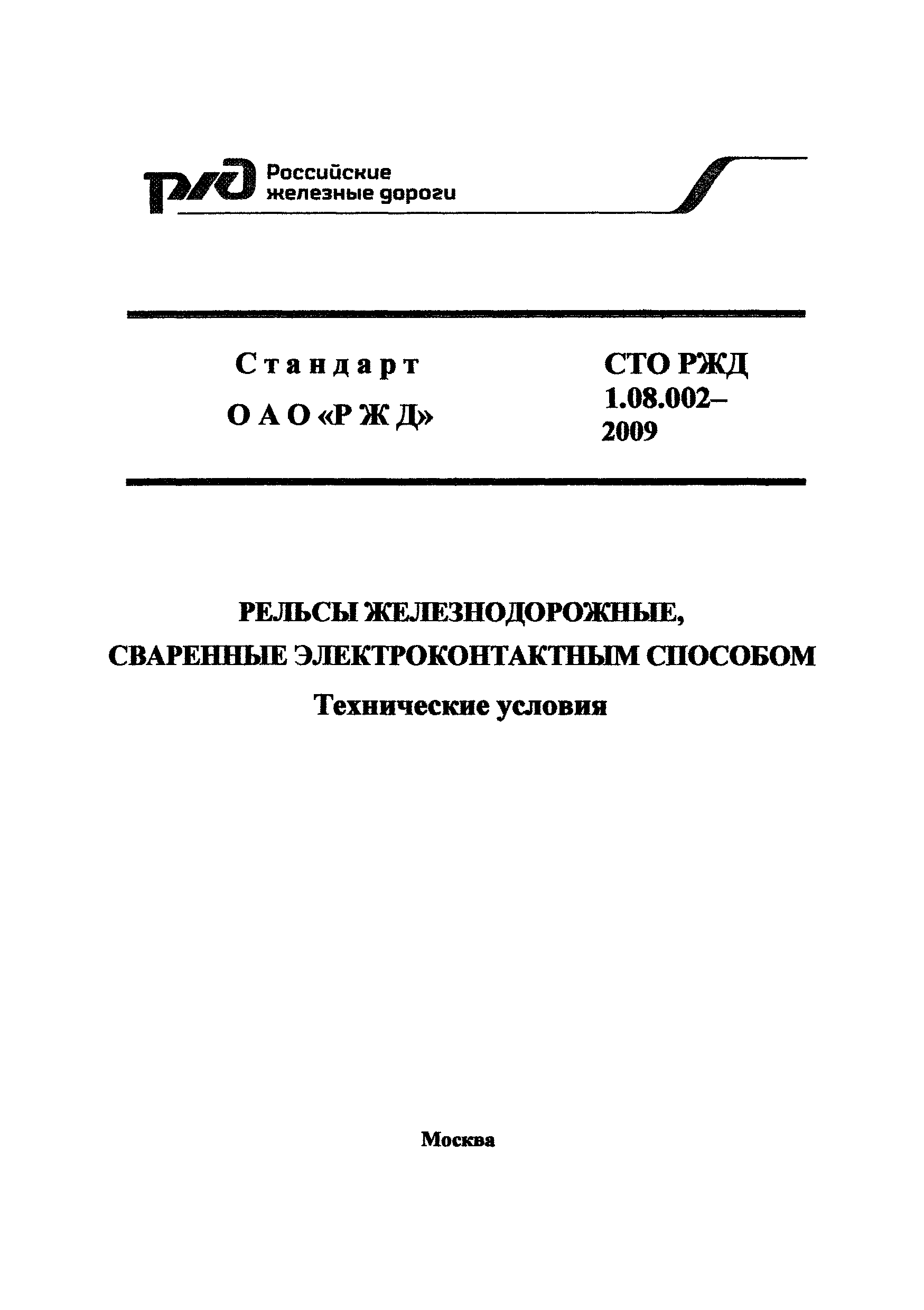 РЖД Российские железные дороги

Стандарт
ОАО «РЖД»

СТО РЖД 1.08.002–2009

РЕЛЬСЫ ЖЕЛЕЗНОДОРОЖНЫЕ, СВАРЕННЫЕ ЭЛЕКТРОКОНТАКТНЫМ СПОСОБОМ
Технические условия

Москва